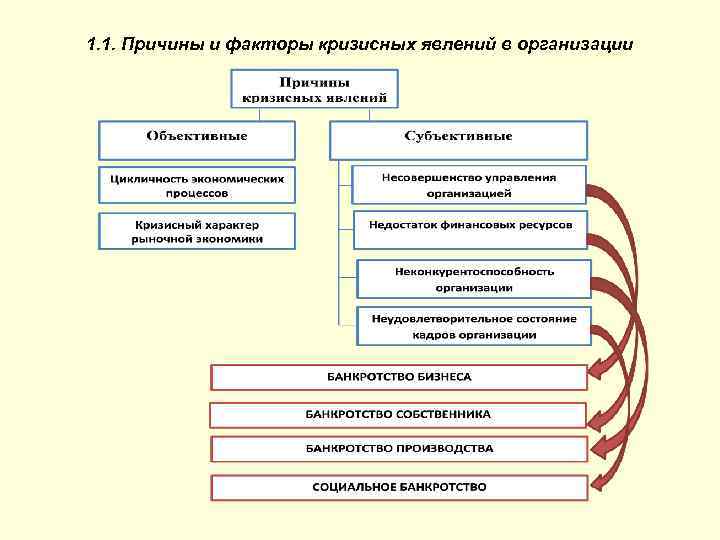 1.1. Причины и факторы кризисных явлений в организации

Причины кризисных явлений

Объективные

Цикличность экономических процессов

Кризисный характер рыночной экономики

Субъективные

Несовершенство управления организацией

Недостаток финансовых ресурсов

Неконкурентоспособность организации

Неудовлетворительное состояние кадров организации

БАНКРОТСТВО БИЗНЕСА

БАНКРОТСТВО СОБСТВЕННИКА

БАНКРОТСТВО ПРОИЗВОДСТВА

СОЦИАЛЬНОЕ БАНКРОТСТВО